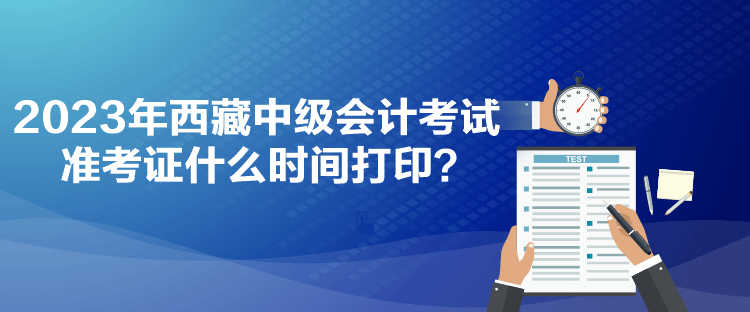 2023年西藏中级会计考试
准考证什么时间打印？

TEST